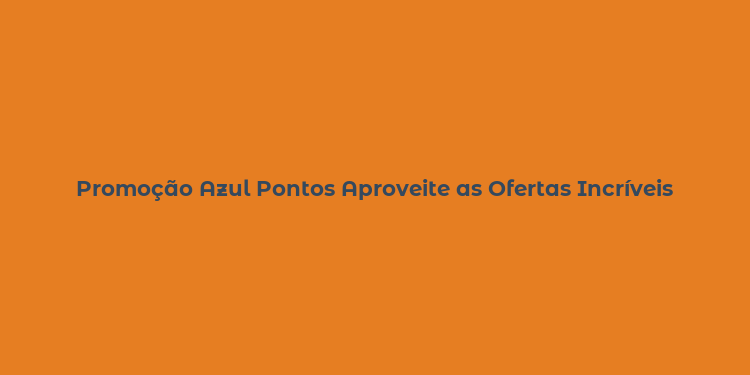 Promoção Azul Pontos Aproveite as Ofertas Incríveis